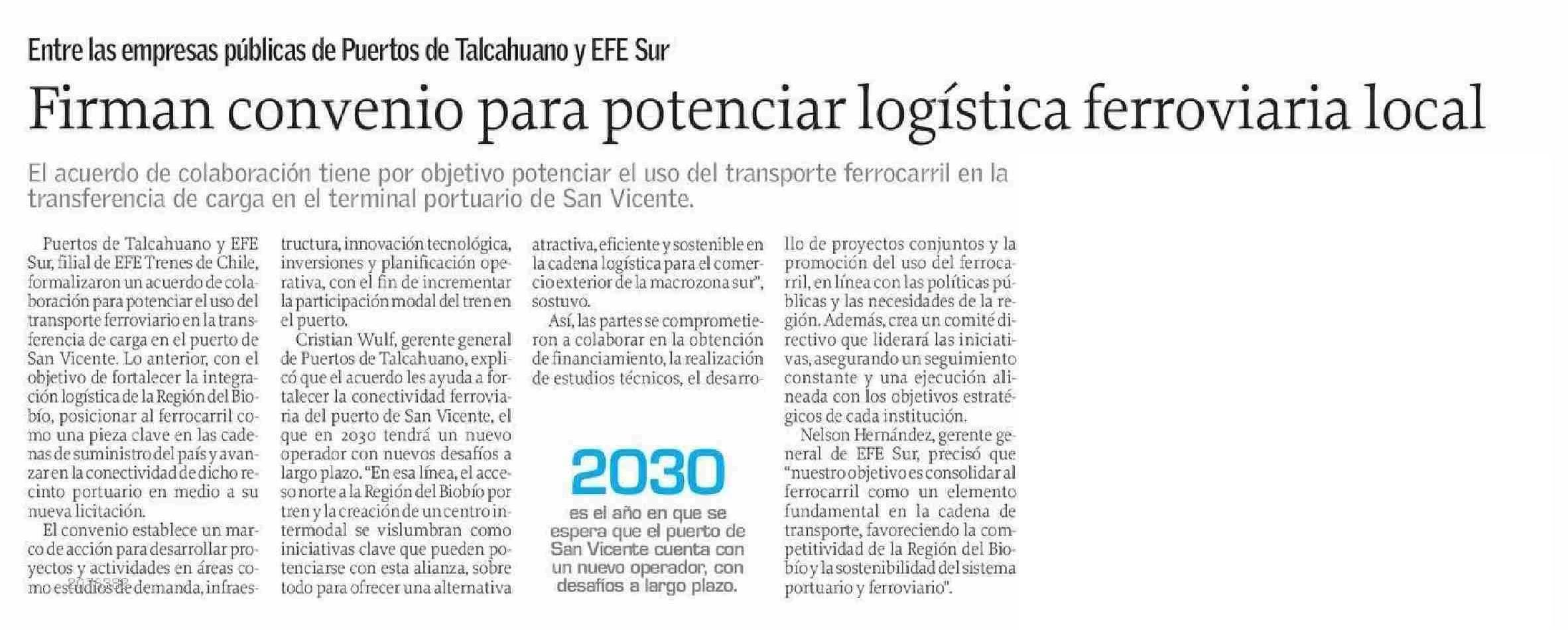 Entre las empresas públicas de Puertos de Talcahuano y EFE Sur

Firman convenio para potenciar logística ferroviaria local

El acuerdo de colaboración tiene por objetivo potenciar el uso del transporte ferrocarril en la transferencia de carga en el terminal portuario de San Vicente.

Puertos de Talcahuano y EFE Sur, filial de EFE Trenes de Chile, formalizaron un acuerdo de colaboración para potenciar el uso del transporte ferroviario en la transferencia de carga en el puerto de San Vicente. Lo anterior, con el objetivo de fortalecer la integración logística de la Región del Biobío, posicionar al ferrocarril como una pieza clave en las cadenas de suministro del país y avanzar en la conectividad de dicho recinto portuario en medio a su nueva licitación.

El convenio establece un marco de acción para desarrollar proyectos y actividades en áreas como estudios de demanda, infraestructura, innovación tecnológica, inversiones y planificación operativa, con el fin de incrementar la participación modal del tren en el puerto.

Cristian Wulf, gerente general de Puertos de Talcahuano, explicó que el acuerdo les ayuda a fortalecer la conectividad ferroviaria del puerto de San Vicente, el que en 2030 tendrá un nuevo operador con nuevos desafíos a largo plazo. "En esa línea, el acceso norte a la Región del Biobío por tren y la creación de un centro intermodal se vislumbran como iniciativas clave que pueden potenciarse con esta alianza, sobre todo para ofrecer una alternativa atractiva, eficiente y sostenible en la cadena logística para el comercio exterior de la macrozona sur", sostuvo.

Así, las partes se comprometieron a colaborar en la obtención de financiamiento, la realización de estudios técnicos, el desarrollo de proyectos conjuntos y la promoción del uso del ferrocarril, en línea con las políticas públicas y las necesidades de la región. Además, crea un comité directivo que liderará las iniciativas, asegurando un seguimiento constante y una ejecución alineada con los objetivos estratégicos de cada institución.

Nelson Hernández, gerente general de EFE Sur, precisó que "nuestro objetivo es consolidar al ferrocarril como un elemento fundamental en la cadena de transporte, favoreciendo la competitividad de la Región del Biobío y la sostenibilidad del sistema portuario y ferroviario".

2030
es el año en que se espera que el puerto de San Vicente cuenta con un nuevo operador, con desafíos a largo plazo.